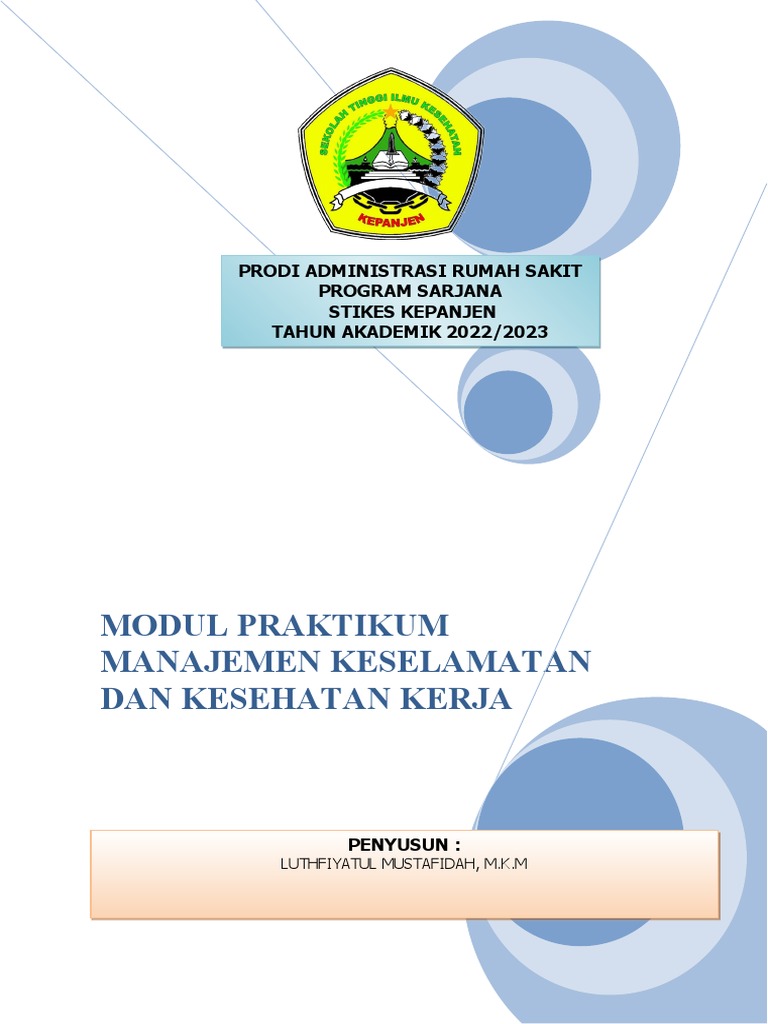 SEKOLAH TINGGI ILMU KESEHATAN
KEPANJEN

PRODI ADMINISTRASI RUMAH SAKIT
PROGRAM SARJANA
STIKES KEPANJEN
TAHUN AKADEMIK 2022/2023

MODUL PRAKTIKUM
MANAJEMEN KESELAMATAN
DAN KESEHATAN KERJA

PENYUSUN :
LUTHFIYATUL MUSTAFIDAH, M.K.M